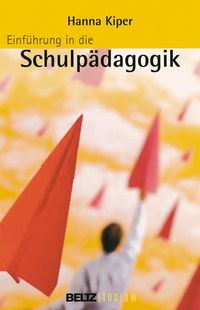 Hanna Kiper

Einführung in die
Schulpädagogik

BELTZ STUDIUM